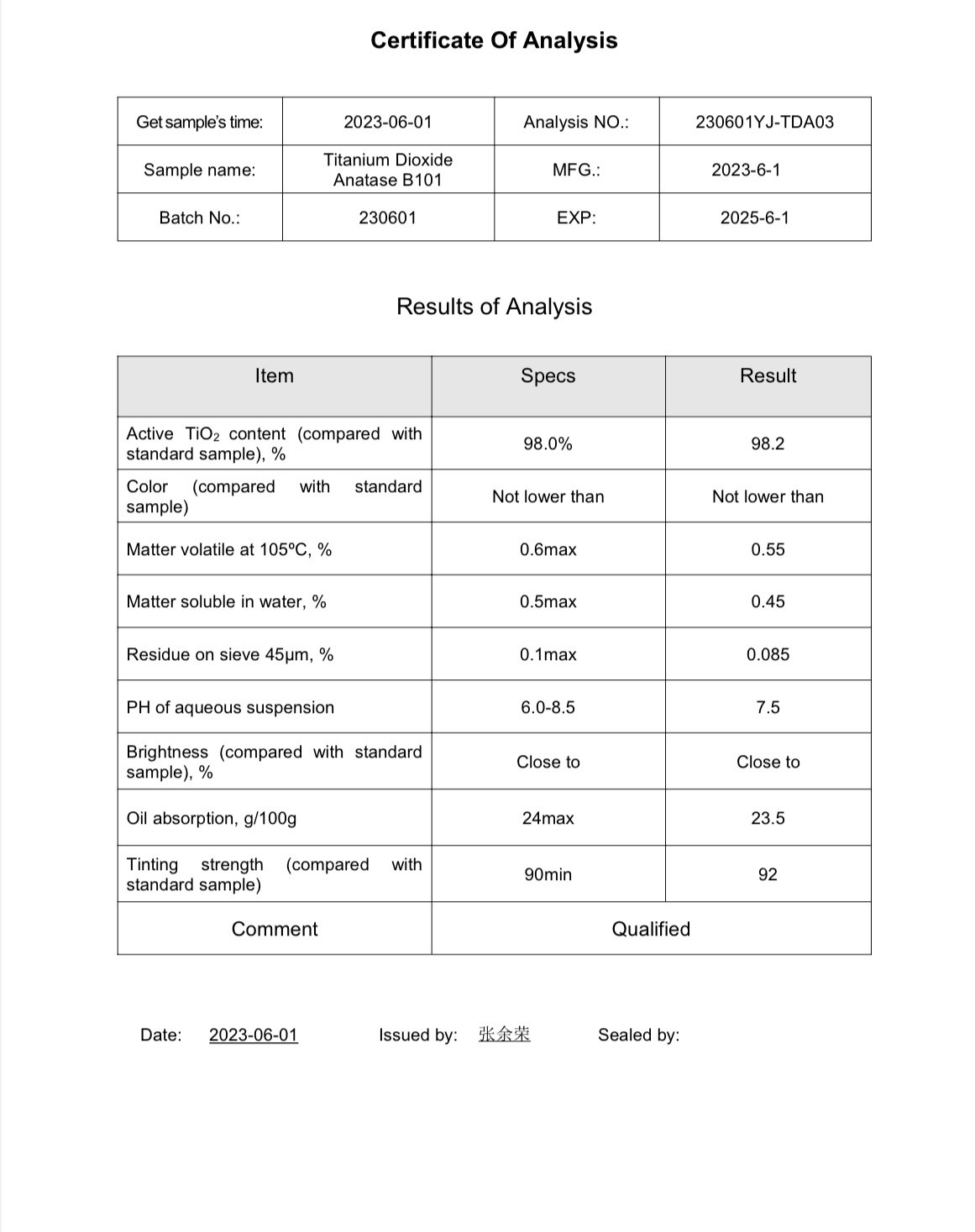 Certificate Of Analysis

| Get sample's time: | 2023-06-01 | Analysis NO.: | 230601YJ-TDA03 |
|---|---|---|---|
| Sample name: | Titanium Dioxide Anatase B101 | MFG.: | 2023-6-1 |
| Batch No.: | 230601 | EXP: | 2025-6-1 |

Results of Analysis

| Item | Specs | Result |
|---|---|---|
| Active $TiO_2$ content (compared with standard sample), % | 98.0% | 98.2 |
| Color (compared with standard sample) | Not lower than | Not lower than |
| Matter volatile at 105°C, % | 0.6max | 0.55 |
| Matter soluble in water, % | 0.5max | 0.45 |
| Residue on sieve 45μm, % | 0.1max | 0.085 |
| PH of aqueous suspension | 6.0-8.5 | 7.5 |
| Brightness (compared with standard sample), % | Close to | Close to |
| Oil absorption, g/100g | 24max | 23.5 |
| Tinting strength (compared with standard sample) | 90min | 92 |
| Comment | Qualified | |

Date: 2023-06-01 Issued by: 张余荣 Sealed by: